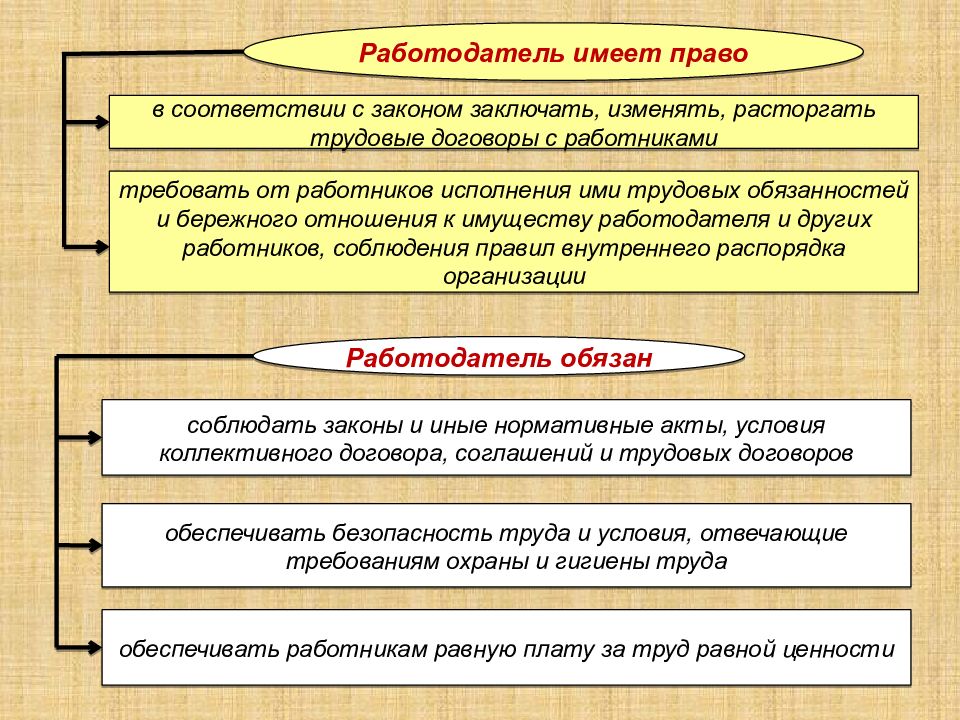 Работодатель имеет право

в соответствии с законом заключать, изменять, расторгать трудовые договоры с работниками

требовать от работников исполнения ими трудовых обязанностей и бережного отношения к имуществу работодателя и других работников, соблюдения правил внутреннего распорядка организации

Работодатель обязан

соблюдать законы и иные нормативные акты, условия коллективного договора, соглашений и трудовых договоров

обеспечивать безопасность труда и условия, отвечающие требованиям охраны и гигиены труда

обеспечивать работникам равную плату за труд равной ценности